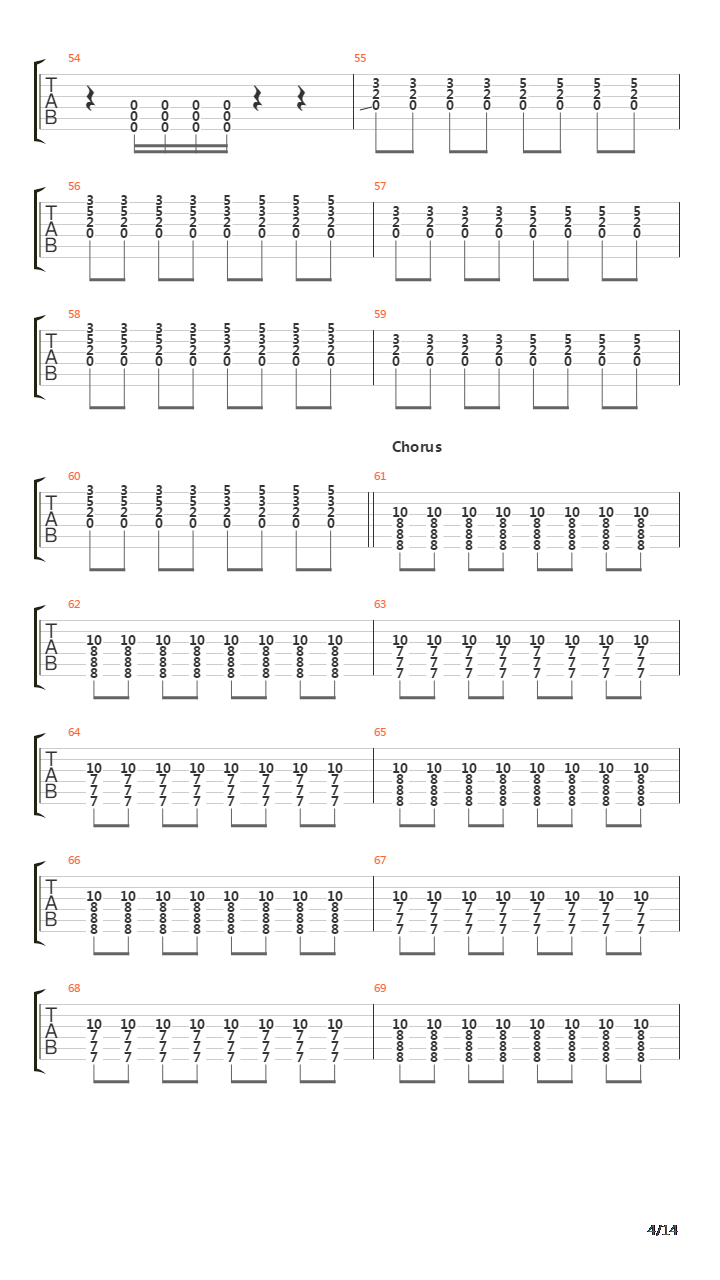 54
T
A
B
0 0 0 0
0 0 0 0
0 0 0 0

55
3 3 3 3 5 5 5 5
2 2 2 2 2 2 2 2
0 0 0 0 0 0 0 0

56
T
A
B
3 3 3 3 5 5 5 5
5 5 5 5 3 3 3 3
2 2 2 2 2 2 2 2
0 0 0 0 0 0 0 0

57
3 3 3 3 5 5 5 5
2 2 2 2 2 2 2 2
0 0 0 0 0 0 0 0

58
T
A
B
3 3 3 3 5 5 5 5
5 5 5 5 3 3 3 3
2 2 2 2 2 2 2 2
0 0 0 0 0 0 0 0

59
3 3 3 3 5 5 5 5
2 2 2 2 2 2 2 2
0 0 0 0 0 0 0 0

Chorus

60
T
A
B
3 3 3 3 5 5 5 5
5 5 5 5 3 3 3 3
2 2 2 2 2 2 2 2
0 0 0 0 0 0 0 0

61
10 10 10 10 10 10 10 10
8 8 8 8 8 8 8 8
8 8 8 8 8 8 8 8
8 8 8 8 8 8 8 8

62
T
A
B
10 10 10 10 10 10 10 10
8 8 8 8 8 8 8 8
8 8 8 8 8 8 8 8
8 8 8 8 8 8 8 8

63
10 10 10 10 10 10 10 10
7 7 7 7 7 7 7 7
7 7 7 7 7 7 7 7
7 7 7 7 7 7 7 7

64
T
A
B
10 10 10 10 10 10 10 10
7 7 7 7 7 7 7 7
7 7 7 7 7 7 7 7
7 7 7 7 7 7 7 7

65
10 10 10 10 10 10 10 10
8 8 8 8 8 8 8 8
8 8 8 8 8 8 8 8
8 8 8 8 8 8 8 8

66
T
A
B
10 10 10 10 10 10 10 10
8 8 8 8 8 8 8 8
8 8 8 8 8 8 8 8
8 8 8 8 8 8 8 8

67
10 10 10 10 10 10 10 10
7 7 7 7 7 7 7 7
7 7 7 7 7 7 7 7
7 7 7 7 7 7 7 7

68
T
A
B
10 10 10 10 10 10 10 10
7 7 7 7 7 7 7 7
7 7 7 7 7 7 7 7
7 7 7 7 7 7 7 7

69
10 10 10 10 10 10 10 10
8 8 8 8 8 8 8 8
8 8 8 8 8 8 8 8
8 8 8 8 8 8 8 8

4/14